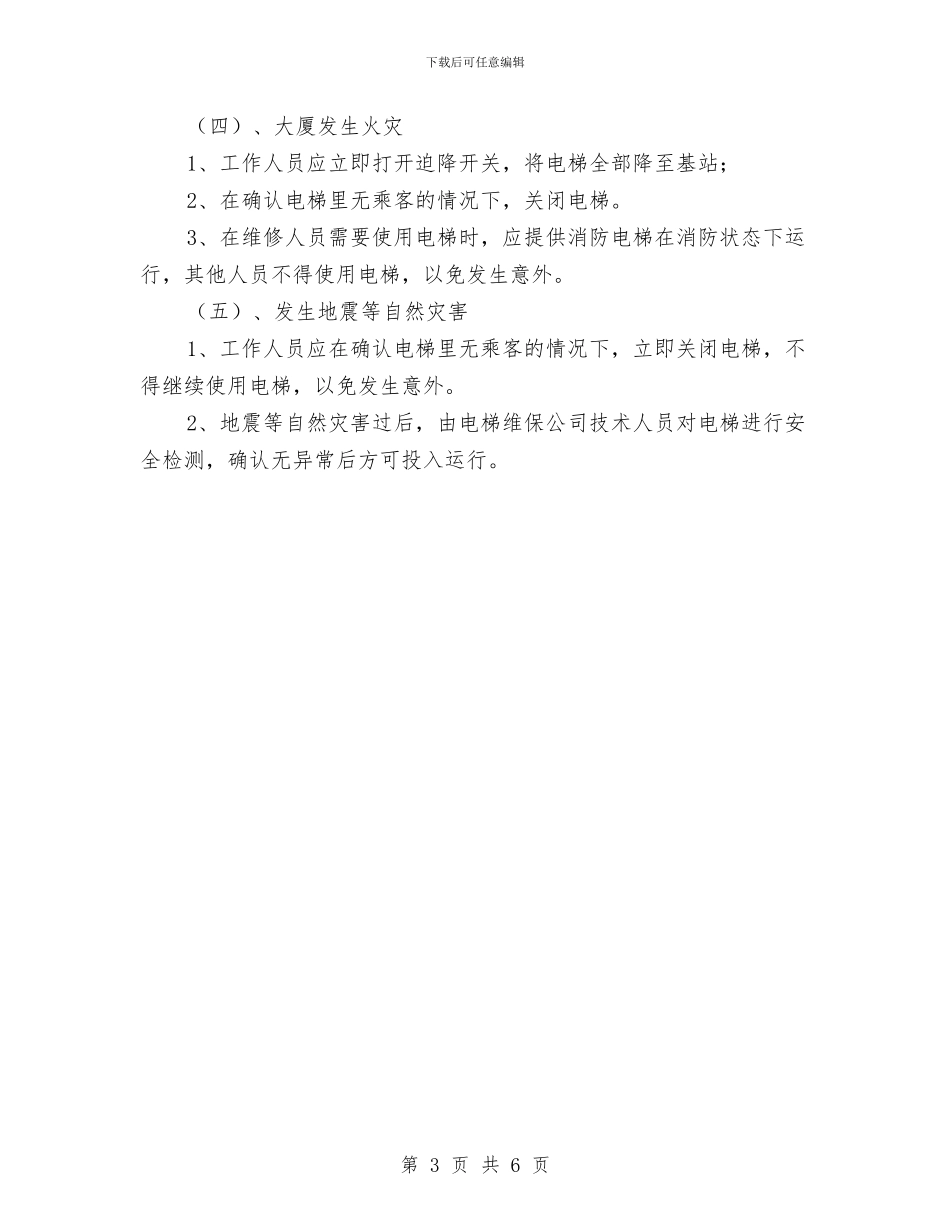 下载后可任意编辑

（四）、大厦发生火灾

1、工作人员应立即打开迫降开关，将电梯全部降至基站；

2、在确认电梯里无乘客的情况下，关闭电梯。

3、在维修人员需要使用电梯时，应提供消防电梯在消防状态下运行，其他人员不得使用电梯，以免发生意外。

（五）、发生地震等自然灾害

1、工作人员应在确认电梯里无乘客的情况下，立即关闭电梯，不得继续使用电梯，以免发生意外。

2、地震等自然灾害过后，由电梯维保公司技术人员对电梯进行安全检测，确认无异常后方可投入运行。

第 3 页 共 6 页